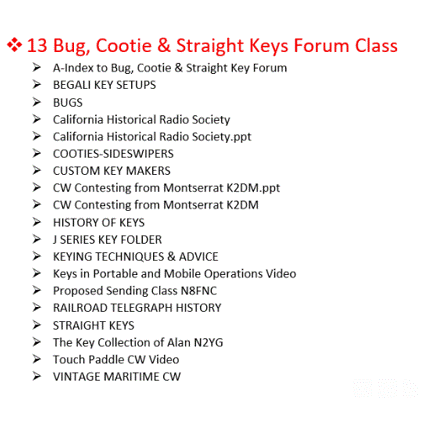 ❖ 13 Bug, Cootie & Straight Keys Forum Class

➢ A-Index to Bug, Cootie & Straight Key Forum
➢ BEGALI KEY SETUPS
➢ BUGS
➢ California Historical Radio Society
➢ California Historical Radio Society.ppt
➢ COOTIES-SIDESWIPERS
➢ CUSTOM KEY MAKERS
➢ CW Contesting from Montserrat K2DM.ppt
➢ CW Contesting from Montserrat K2DM
➢ HISTORY OF KEYS
➢ J SERIES KEY FOLDER
➢ KEYING TECHNIQUES & ADVICE
➢ Keys in Portable and Mobile Operations Video
➢ Proposed Sending Class N8FNC
➢ RAILROAD TELEGRAPH HISTORY
➢ STRAIGHT KEYS
➢ The Key Collection of Alan N2YG
➢ Touch Paddle CW Video
➢ VINTAGE MARITIME CW